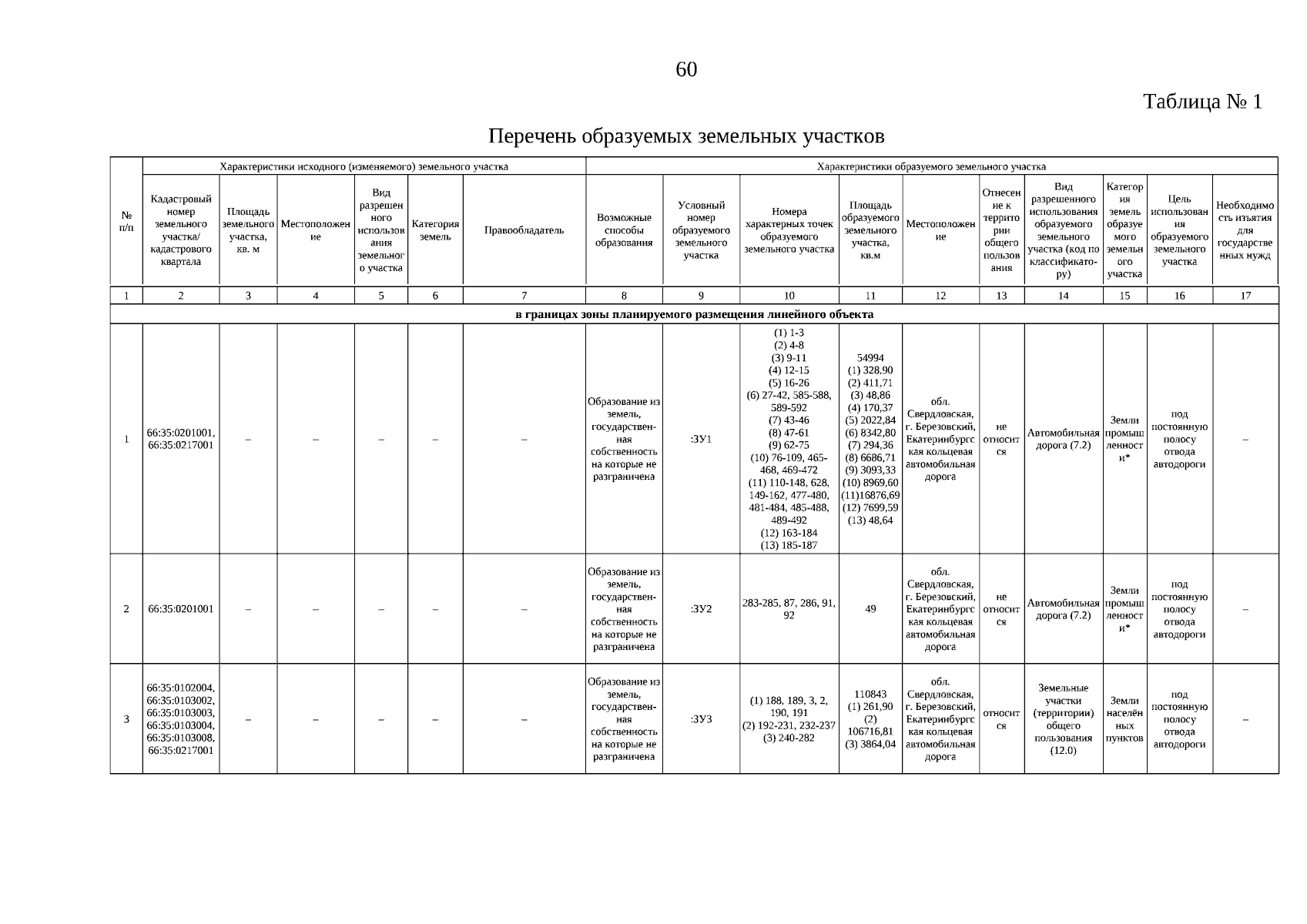 60

Таблица № 1

Перечень образуемых земельных участков

| № п/п | Характеристики исходного (изменяемого) земельного участка | | | | | | Характеристики образуемого земельного участка | | | | | | | | | |
|---|---|---|---|---|---|---|---|---|---|---|---|---|---|---|---|---|
| | Кадастровый номер земельного участка/ кадастрового квартала | Площадь земельного участка, кв. м | Местоположение | Вид разрешенного использования земельного участка | Категория земель | Правообладатель | Возможные способы образования | Условный номер образуемого земельного участка | Номера характерных точек образуемого земельного участка | Площадь образуемого земельного участка, кв.м | Местоположение | Отнесение к территории общего пользования | Вид разрешенного использования образуемого земельного участка (код по классификатору) | Категория земель образуемого земельного участка | Цель использования образуемого земельного участка | Необходимость изъятия для государственных нужд |
| 1 | 2 | 3 | 4 | 5 | 6 | 7 | 8 | 9 | 10 | 11 | 12 | 13 | 14 | 15 | 16 | 17 |
| в границах зоны планируемого размещения линейного объекта | | | | | | | | | | | | | | | | |
| 1 | 66:35:0201001, 66:35:0217001 | – | – | – | – | – | Образование из земель, государственная собственность на которые не разграничена | :ЗУ1 | (1) 1-3 (2) 4-8 (3) 9-11 (4) 12-15 (5) 16-26 (6) 27-42, 585-588, 589-592 (7) 43-46 (8) 47-61 (9) 62-75 (10) 76-109, 465-468, 469-472 (11) 110-148, 628, 149-162, 477-480, 481-484, 485-488, 489-492 (12) 163-184 (13) 185-187 | 54994 (1) 328,90 (2) 411,71 (3) 48,86 (4) 170,37 (5) 2022,84 (6) 8342,80 (7) 294,36 (8) 6686,71 (9) 3093,33 (10) 8969,60 (11)16876,69 (12) 7699,59 (13) 48,64 | обл. Свердловская, г. Березовский, Екатеринбургская кольцевая автомобильная дорога | не относится | Автомобильная дорога (7.2) | Земли промышленности* | под постоянную полосу отвода автодороги | – |
| 2 | 66:35:0201001 | – | – | – | – | – | Образование из земель, государственная собственность на которые не разграничена | :ЗУ2 | 283-285, 87, 286, 91, 92 | 49 | обл. Свердловская, г. Березовский, Екатеринбургская кольцевая автомобильная дорога | не относится | Автомобильная дорога (7.2) | Земли промышленности* | под постоянную полосу отвода автодороги | – |
| 3 | 66:35:0102004, 66:35:0103002, 66:35:0103003, 66:35:0103004, 66:35:0103008, 66:35:0217001 | – | – | – | – | – | Образование из земель, государственная собственность на которые не разграничена | :ЗУ3 | (1) 188, 189, 3, 2, 190, 191 (2) 192-231, 232-237 (3) 240-282 | 110843 (1) 261,90 (2) 106716,81 (3) 3864,04 | обл. Свердловская, г. Березовский, Екатеринбургская кольцевая автомобильная дорога | относится | Земельные участки (территории) общего пользования (12.0) | Земли населённых пунктов | под постоянную полосу отвода автодороги | – |